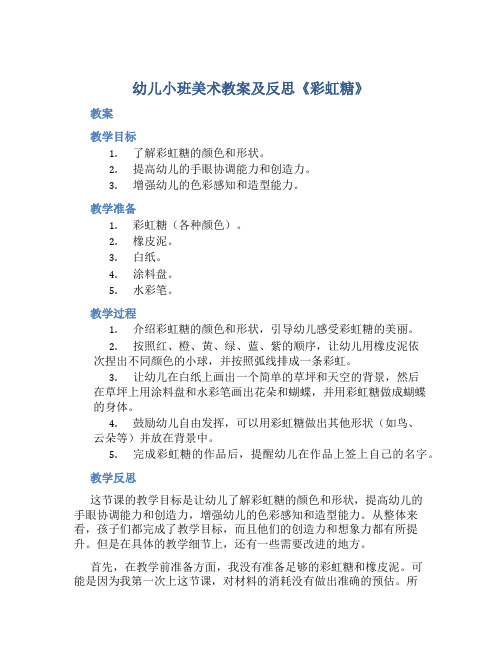 幼儿小班美术教案及反思《彩虹糖》

教案

教学目标

1. 了解彩虹糖的颜色和形状。
2. 提高幼儿的手眼协调能力和创造力。
3. 增强幼儿的色彩感知和造型能力。

教学准备

1. 彩虹糖（各种颜色）。
2. 橡皮泥。
3. 白纸。
4. 涂料盘。
5. 水彩笔。

教学过程

1. 介绍彩虹糖的颜色和形状，引导幼儿感受彩虹糖的美丽。
2. 按照红、橙、黄、绿、蓝、紫的顺序，让幼儿用橡皮泥依次捏出不同颜色的小球，并按照弧线排成一条彩虹。
3. 让幼儿在白纸上画出一个简单的草坪和天空的背景，然后在草坪上用涂料盘和水彩笔画出花朵和蝴蝶，并用彩虹糖做成蝴蝶的身体。
4. 鼓励幼儿自由发挥，可以用彩虹糖做出其他形状（如鸟、云朵等）并放在背景中。
5. 完成彩虹糖的作品后，提醒幼儿在作品上签上自己的名字。

教学反思

这节课的教学目标是让幼儿了解彩虹糖的颜色和形状，提高幼儿的手眼协调能力和创造力，增强幼儿的色彩感知和造型能力。从整体来看，孩子们都完成了教学目标，而且他们的创造力和想象力都有所提升。但是在具体的教学细节上，还有一些需要改进的地方。

首先，在教学前准备方面，我没有准备足够的彩虹糖和橡皮泥。可能是因为我第一次上这节课，对材料的消耗没有做出准确的预估。所